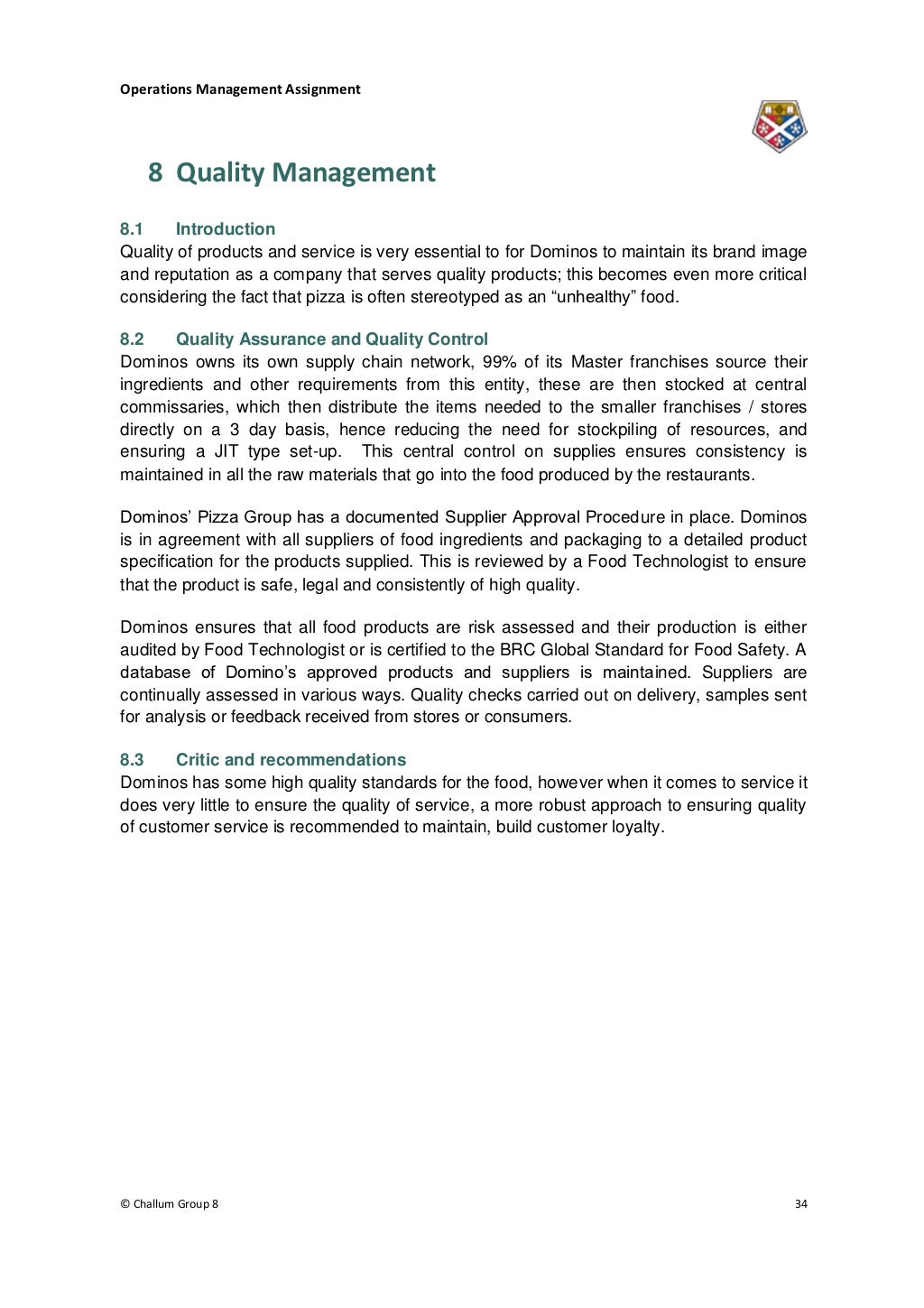 Operations Management Assignment

8 Quality Management

8.1 Introduction
Quality of products and service is very essential to for Dominos to maintain its brand image and reputation as a company that serves quality products; this becomes even more critical considering the fact that pizza is often stereotyped as an “unhealthy” food.

8.2 Quality Assurance and Quality Control
Dominos owns its own supply chain network, 99% of its Master franchises source their ingredients and other requirements from this entity, these are then stocked at central commissaries, which then distribute the items needed to the smaller franchises / stores directly on a 3 day basis, hence reducing the need for stockpiling of resources, and ensuring a JIT type set-up. This central control on supplies ensures consistency is maintained in all the raw materials that go into the food produced by the restaurants.

Dominos’ Pizza Group has a documented Supplier Approval Procedure in place. Dominos is in agreement with all suppliers of food ingredients and packaging to a detailed product specification for the products supplied. This is reviewed by a Food Technologist to ensure that the product is safe, legal and consistently of high quality.

Dominos ensures that all food products are risk assessed and their production is either audited by Food Technologist or is certified to the BRC Global Standard for Food Safety. A database of Domino’s approved products and suppliers is maintained. Suppliers are continually assessed in various ways. Quality checks carried out on delivery, samples sent for analysis or feedback received from stores or consumers.

8.3 Critic and recommendations
Dominos has some high quality standards for the food, however when it comes to service it does very little to ensure the quality of service, a more robust approach to ensuring quality of customer service is recommended to maintain, build customer loyalty.

© Challum Group 8 34